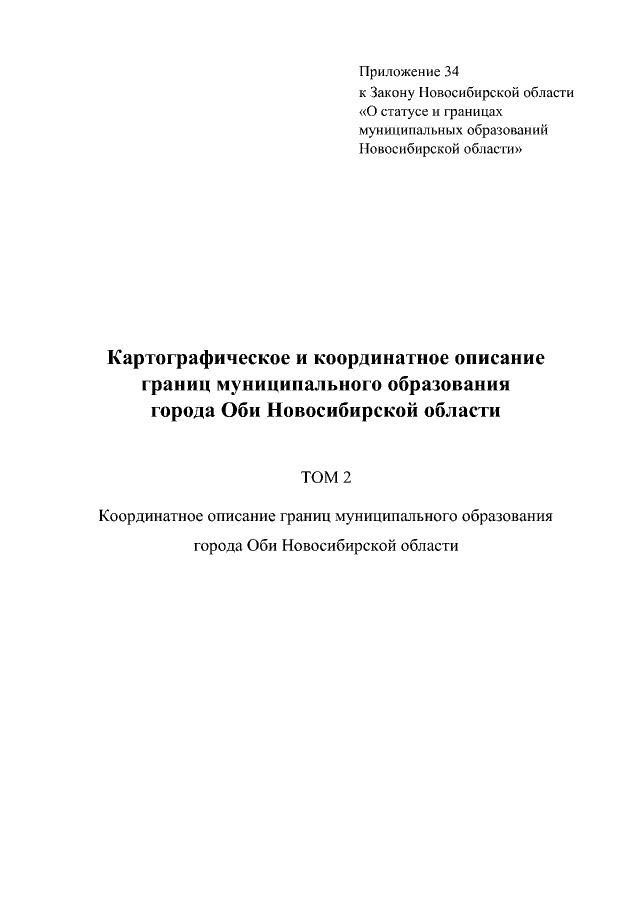 Приложение 34
к Закону Новосибирской области
«О статусе и границах
муниципальных образований
Новосибирской области»

Картографическое и координатное описание границ муниципального образования города Оби Новосибирской области

ТОМ 2

Координатное описание границ муниципального образования города Оби Новосибирской области